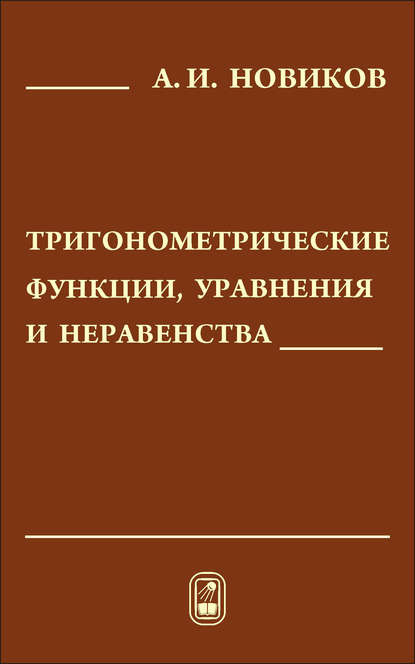 А. И. НОВИКОВ

ТРИГОНОМЕТРИЧЕСКИЕ ФУНКЦИИ, УРАВНЕНИЯ И НЕРАВЕНСТВА